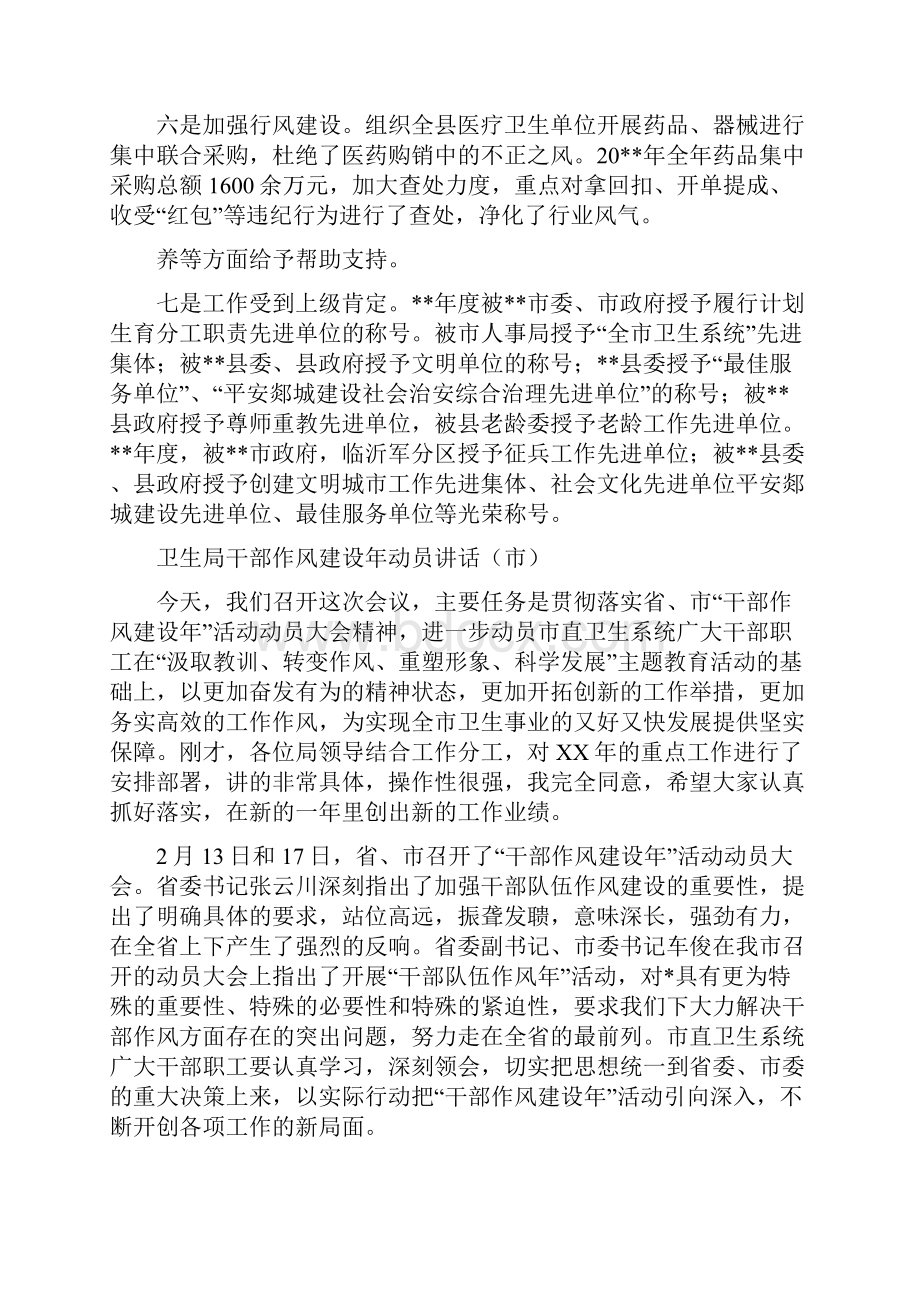 六是加强行风建设。组织全县医疗卫生单位开展药品、器械进行集中联合采购，杜绝了医药购销中的不正之风。20**年全年药品集中采购总额1600余万元，加大查处力度，重点对拿回扣、开单提成、收受“红包”等违纪行为进行了查处，净化了行业风气。

养等方面给予帮助支持。

七是工作受到上级肯定。**年度被**市委、市政府授予履行计划生育分工职责先进单位的称号。被市人事局授予“全市卫生系统”先进集体；被**县委、县政府授予文明单位的称号；**县委授予“最佳服务单位”、“平安郯城建设社会治安综合治理先进单位”的称号；被**县政府授予尊师重教先进单位，被县老龄委授予老龄工作先进单位。**年度，被**市政府，临沂军分区授予征兵工作先进单位；被**县委、县政府授予创建文明城市工作先进集体、社会文化先进单位平安郯城建设先进单位、最佳服务单位等光荣称号。

卫生局干部作风建设年动员讲话（市）

今天，我们召开这次会议，主要任务是贯彻落实省、市“干部作风建设年”活动动员大会精神，进一步动员市直卫生系统广大干部职工在“汲取教训、转变作风、重塑形象、科学发展”主题教育活动的基础上，以更加奋发有为的精神状态，更加开拓创新的工作举措，更加务实高效的工作作风，为实现全市卫生事业的又好又快发展提供坚实保障。刚才，各位局领导结合工作分工，对XX年的重点工作进行了安排部署，讲的非常具体，操作性很强，我完全同意，希望大家认真抓好落实，在新的一年里创出新的工作业绩。

2月13日和17日，省、市召开了“干部作风建设年”活动动员大会。省委书记张云川深刻指出了加强干部队伍作风建设的重要性，提出了明确具体的要求，站位高远，振聋发聩，意味深长，强劲有力，在全省上下产生了强烈的反响。省委副书记、市委书记车俊在我市召开的动员大会上指出了开展“干部队伍作风年”活动，对*具有更为特殊的重要性、特殊的必要性和特殊的紧迫性，要求我们下大力解决干部作风方面存在的突出问题，努力走在全省的最前列。市直卫生系统广大干部职工要认真学习，深刻领会，切实把思想统一到省委、市委的重大决策上来，以实际行动把“干部作风建设年”活动引向深入，不断开创各项工作的新局面。